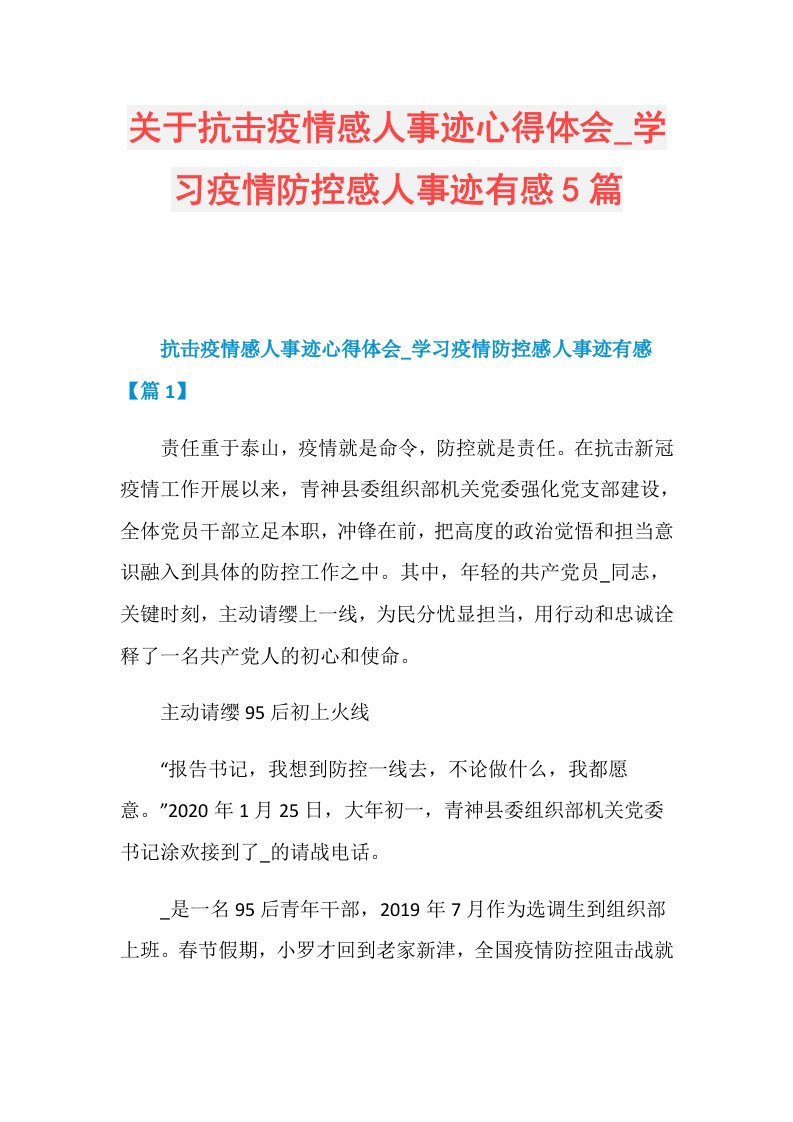 关于抗击疫情感人事迹心得体会_学习疫情防控感人事迹有感5篇

抗击疫情感人事迹心得体会_学习疫情防控感人事迹有感【篇1】

责任重于泰山，疫情就是命令，防控就是责任。在抗击新冠疫情工作开展以来，青神县委组织部机关党委强化党支部建设，全体党员干部立足本职，冲锋在前，把高度的政治觉悟和担当意识融入到具体的防控工作之中。其中，年轻的共产党员_同志，关键时刻，主动请缨上一线，为民分忧显担当，用行动和忠诚诠释了一名共产党人的初心和使命。

主动请缨95后初上火线

“报告书记，我想到防控一线去，不论做什么，我都愿意。”2020年1月25日，大年初一，青神县委组织部机关党委书记涂欢接到了_的请战电话。

_是一名95后青年干部，2019年7月作为选调生到组织部上班。春节假期，小罗才回到老家新津，全国疫情防控阻击战就